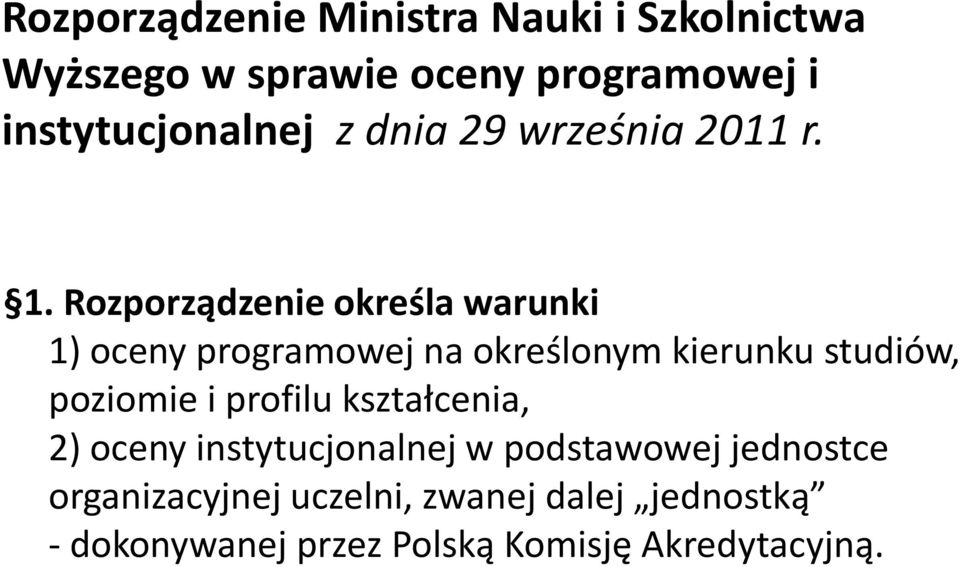 Rozporządzenie Ministra Nauki i Szkolnictwa Wyższego w sprawie oceny programowej i instytucjonalnej z dnia 29 września 2011 r.

§1. Rozporządzenie określa warunki
1) oceny programowej na określonym kierunku studiów, poziomie i profilu kształcenia,
2) oceny instytucjonalnej w podstawowej jednostce organizacyjnej uczelni, zwanej dalej „jednostką”
- dokonywanej przez Polską Komisję Akredytacyjną.